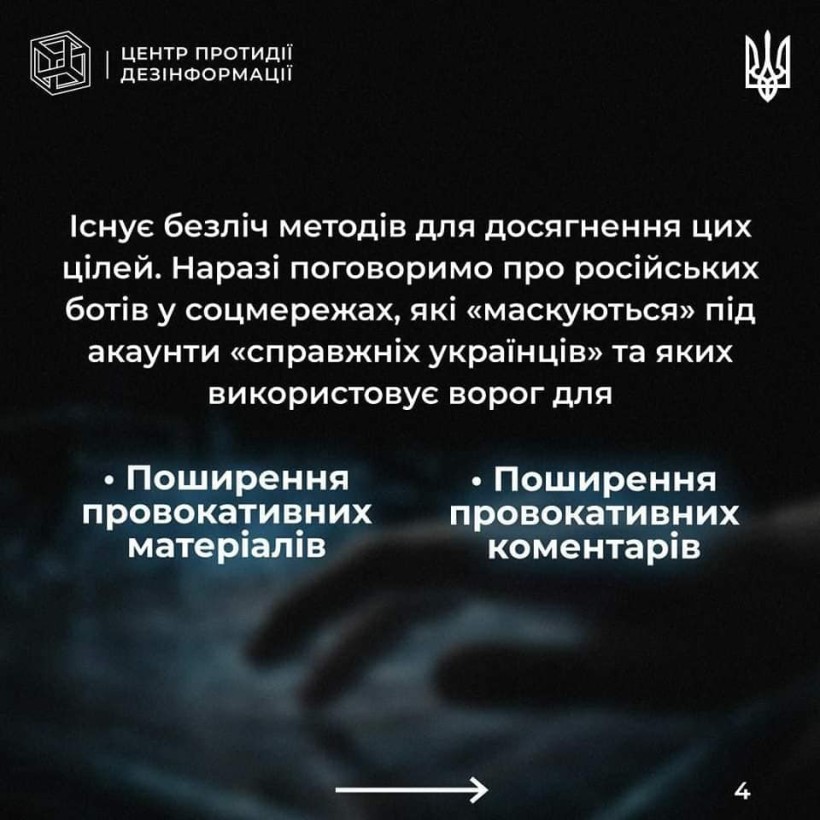 ЦЕНТР ПРОТИДІЇ ДЕЗІНФОРМАЦІЇ

Існує безліч методів для досягнення цих цілей. Наразі поговоримо про російських ботів у соцмережах, які «маскуються» під акаунти «справжніх українців» та яких використовує ворог для

• Поширення провокативних матеріалів

• Поширення провокативних коментарів

4